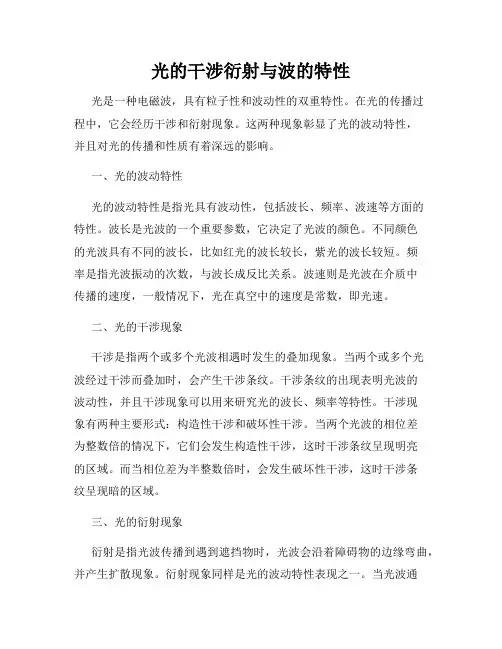 光的干涉衍射与波的特性

光是一种电磁波，具有粒子性和波动性的双重特性。在光的传播过程中，它会经历干涉和衍射现象。这两种现象彰显了光的波动特性，并且对光的传播和性质有着深远的影响。

一、光的波动特性

光的波动特性是指光具有波动性，包括波长、频率、波速等方面的特性。波长是光波的一个重要参数，它决定了光波的颜色。不同颜色的光波具有不同的波长，比如红光的波长较长，紫光的波长较短。频率是指光波振动的次数，与波长成反比关系。波速则是光波在介质中传播的速度，一般情况下，光在真空中的速度是常数，即光速。

二、光的干涉现象

干涉是指两个或多个光波相遇时发生的叠加现象。当两个或多个光波经过干涉而叠加时，会产生干涉条纹。干涉条纹的出现表明光波的波动性，并且干涉现象可以用来研究光的波长、频率等特性。干涉现象有两种主要形式：构造性干涉和破坏性干涉。当两个光波的相位差为整数倍的情况下，它们会发生构造性干涉，这时干涉条纹呈现明亮的区域。而当相位差为半整数倍时，会发生破坏性干涉，这时干涉条纹呈现暗的区域。

三、光的衍射现象

衍射是指光波传播到遇到遮挡物时，光波会沿着障碍物的边缘弯曲，并产生扩散现象。衍射现象同样是光的波动特性表现之一。当光波通